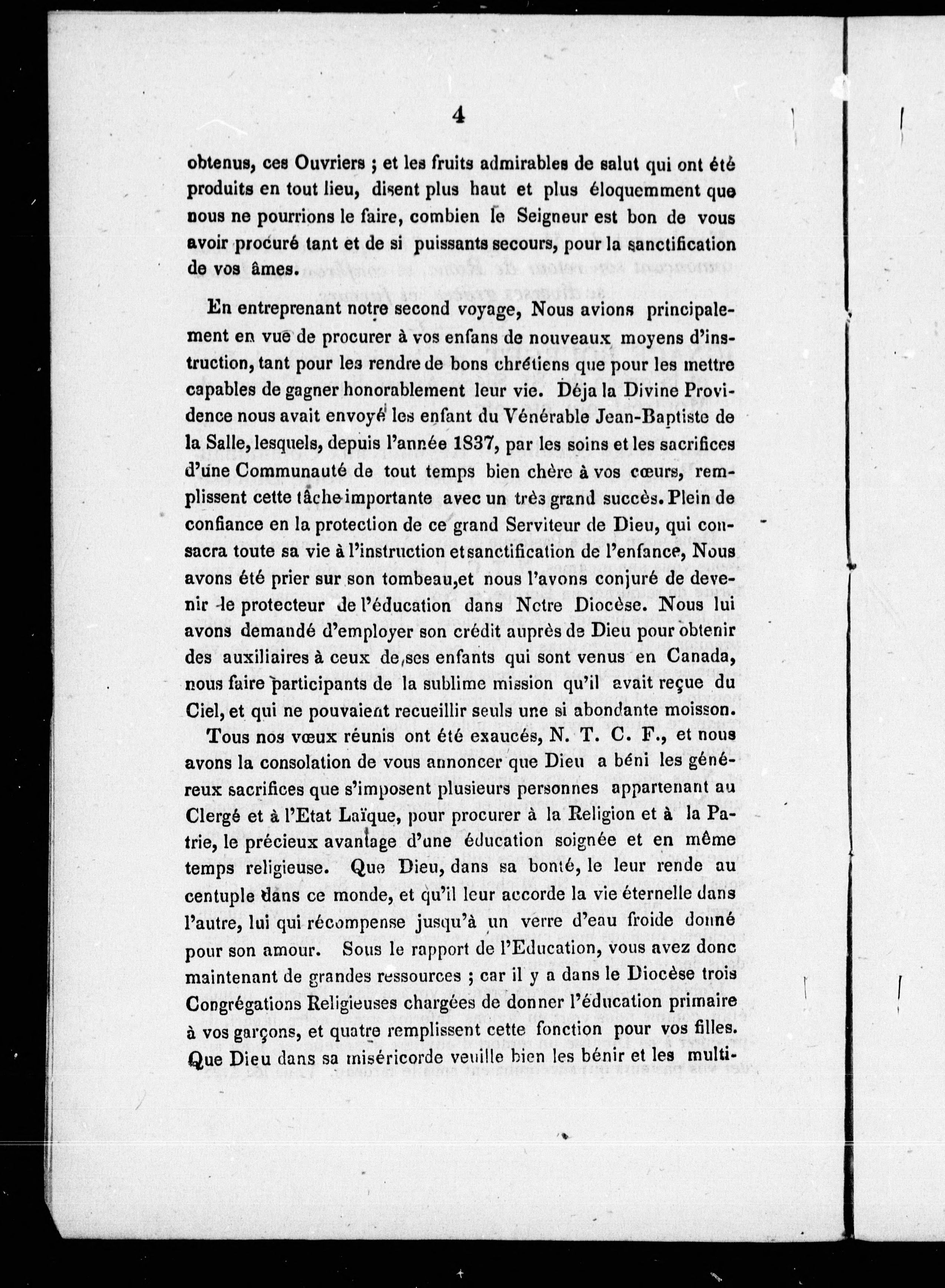 4

obtenus, ces Ouvriers ; et les fruits admirables de salut qui ont été produits en tout lieu, disent plus haut et plus éloquemment que nous ne pourrions le faire, combien le Seigneur est bon de vous avoir procuré tant et de si puissants secours, pour la sanctification de vos âmes.

En entreprenant notre second voyage, Nous avions principalement en vue de procurer à vos enfans de nouveaux moyens d'instruction, tant pour les rendre de bons chrétiens que pour les mettre capables de gagner honorablement leur vie. Déja la Divine Providence nous avait envoyé les enfant du Vénérable Jean-Baptiste de la Salle, lesquels, depuis l'année 1837, par les soins et les sacrifices d'une Communauté de tout temps bien chère à vos cœurs, remplissent cette tâche importante avec un très grand succès. Plein de confiance en la protection de ce grand Serviteur de Dieu, qui consacra toute sa vie à l'instruction et sanctification de l'enfance, Nous avons été prier sur son tombeau, et nous l'avons conjuré de devenir le protecteur de l'éducation dans Notre Diocèse. Nous lui avons demandé d'employer son crédit auprès de Dieu pour obtenir des auxiliaires à ceux de ses enfants qui sont venus en Canada, nous faire participants de la sublime mission qu'il avait reçue du Ciel, et qui ne pouvaient recueillir seuls une si abondante moisson.

Tous nos vœux réunis ont été exaucés, N. T. C. F., et nous avons la consolation de vous annoncer que Dieu a béni les généreux sacrifices que s'imposent plusieurs personnes appartenant au Clergé et à l'Etat Laïque, pour procurer à la Religion et à la Patrie, le précieux avantage d'une éducation soignée et en même temps religieuse. Que Dieu, dans sa bonté, le leur rende au centuple dans ce monde, et qu'il leur accorde la vie éternelle dans l'autre, lui qui récompense jusqu'à un verre d'eau froide donné pour son amour. Sous le rapport de l'Education, vous avez donc maintenant de grandes ressources ; car il y a dans le Diocèse trois Congrégations Religieuses chargées de donner l'éducation primaire à vos garçons, et quatre remplissent cette fonction pour vos filles. Que Dieu dans sa miséricorde veuille bien les bénir et les multi-